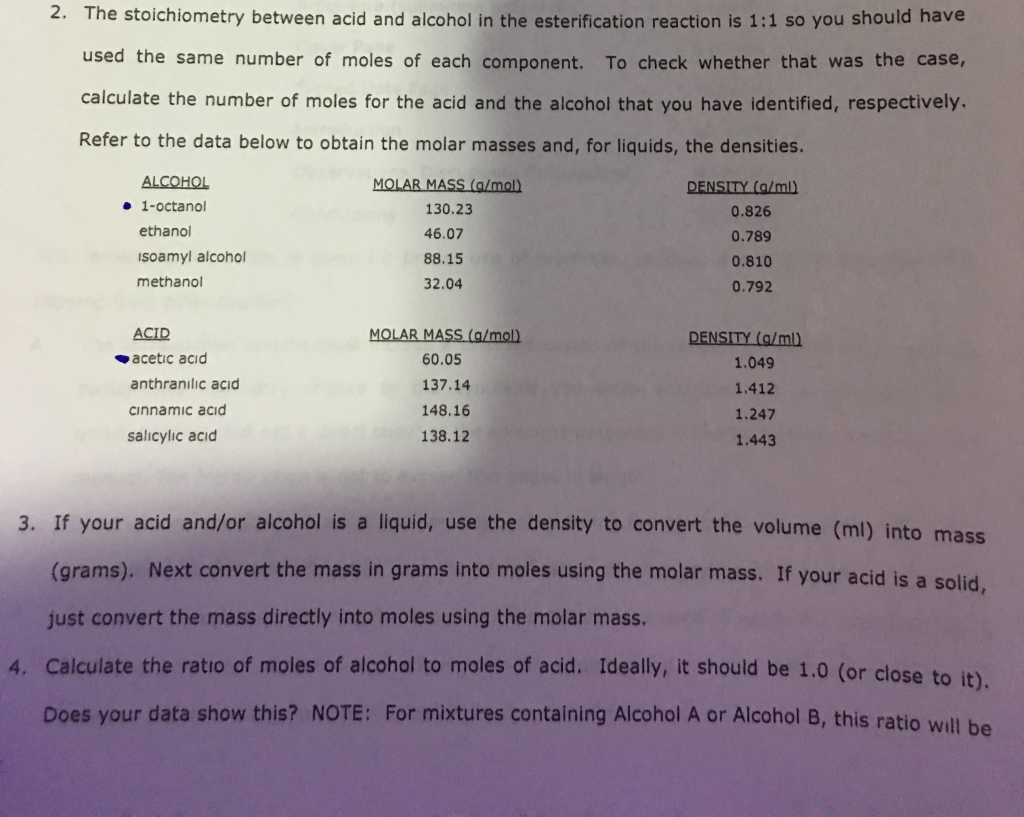 2. The stoichiometry between acid and alcohol in the esterification reaction is 1:1 so you should have used the same number of moles of each component. To check whether that was the case, calculate the number of moles for the acid and the alcohol that you have identified, respectively. Refer to the data below to obtain the molar masses and, for liquids, the densities.

| ALCOHOL | MOLAR MASS (g/mol) | DENSITY (g/ml) |
|---|---|---|
| 1-octanol | 130.23 | 0.826 |
| ethanol | 46.07 | 0.789 |
| isoamyl alcohol | 88.15 | 0.810 |
| methanol | 32.04 | 0.792 |

| ACID | MOLAR MASS (g/mol) | DENSITY (g/ml) |
|---|---|---|
| acetic acid | 60.05 | 1.049 |
| anthranilic acid | 137.14 | 1.412 |
| cinnamic acid | 148.16 | 1.247 |
| salicylic acid | 138.12 | 1.443 |

3. If your acid and/or alcohol is a liquid, use the density to convert the volume (ml) into mass (grams). Next convert the mass in grams into moles using the molar mass. If your acid is a solid, just convert the mass directly into moles using the molar mass.

4. Calculate the ratio of moles of alcohol to moles of acid. Ideally, it should be 1.0 (or close to it). Does your data show this? NOTE: For mixtures containing Alcohol A or Alcohol B, this ratio will be